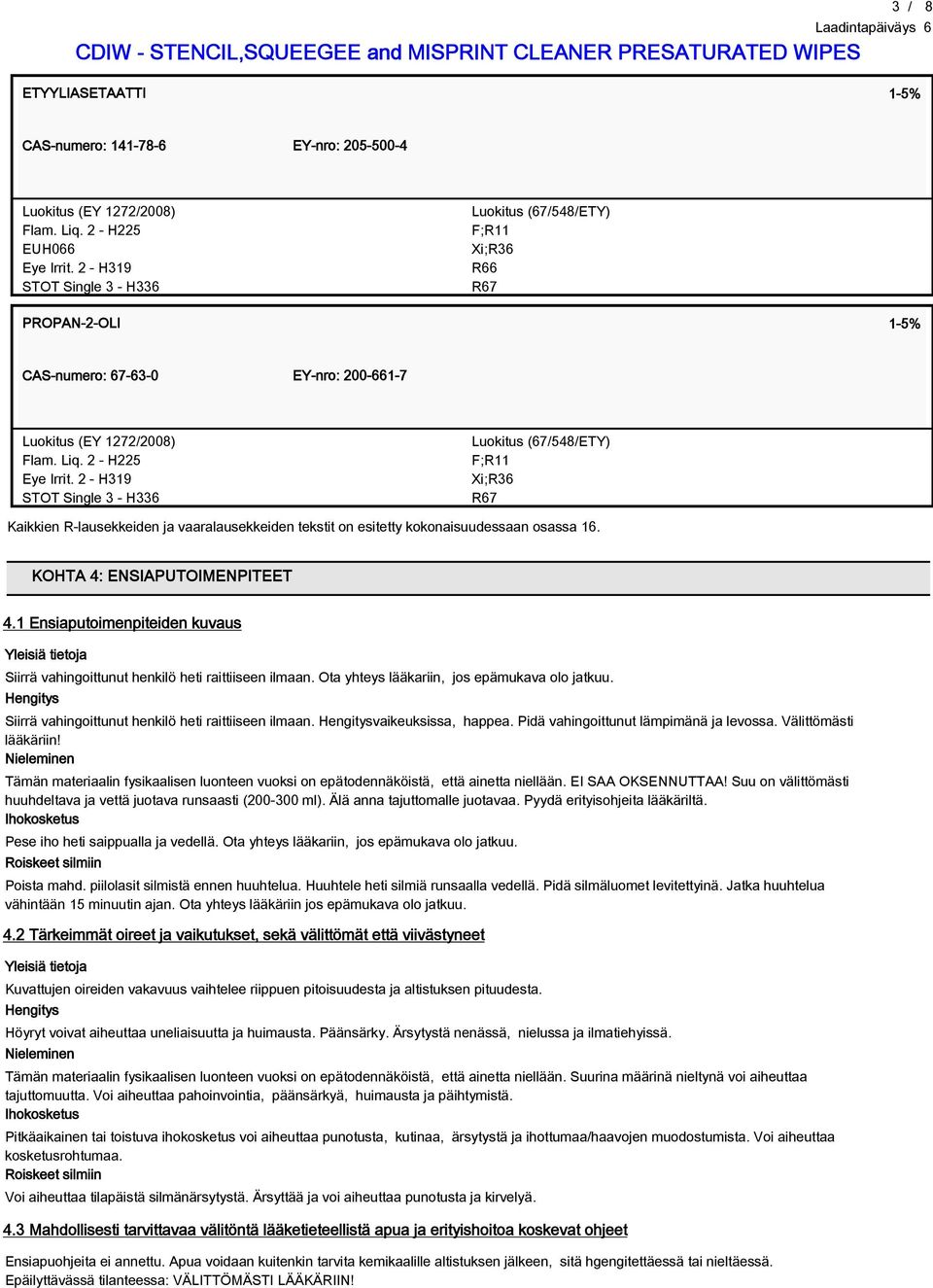 3 / 8
Laadintapäiväys 6

CDIW - STENCIL,SQUEEGEE and MISPRINT CLEANER PRESATURATED WIPES

ETYYLIASETAATTI 1-5%

CAS-numero: 141-78-6 EY-nro: 205-500-4

Luokitus (EY 1272/2008)
Flam. Liq. 2 - H225
EUH066
Eye Irrit. 2 - H319
STOT Single 3 - H336

Luokitus (67/548/ETY)
F;R11
Xi;R36
R66
R67

PROPAN-2-OLI 1-5%

CAS-numero: 67-63-0 EY-nro: 200-661-7

Luokitus (EY 1272/2008)
Flam. Liq. 2 - H225
Eye Irrit. 2 - H319
STOT Single 3 - H336

Luokitus (67/548/ETY)
F;R11
Xi;R36
R67

Kaikkien R-lausekkeiden ja vaaralausekkeiden tekstit on esitetty kokonaisuudessaan osassa 16.

KOHTA 4: ENSIAPUTOIMENPITEET

4.1 Ensiaputoimenpiteiden kuvaus

Yleisiä tietoja
Siirrä vahingoittunut henkilö heti raittiiseen ilmaan. Ota yhteys lääkariin, jos epämukava olo jatkuu.
Hengitys
Siirrä vahingoittunut henkilö heti raittiiseen ilmaan. Hengitysvaikeuksissa, happea. Pidä vahingoittunut lämpimänä ja levossa. Välittömästi lääkäriin!
Nieleminen
Tämän materiaalin fysikaalisen luonteen vuoksi on epätodennäköistä, että ainetta niellään. EI SAA OKSENNUTTAA! Suu on välittömästi huuhdeltava ja vettä juotava runsaasti (200-300 ml). Älä anna tajuttomalle juotavaa. Pyydä erityisohjeita lääkäriltä.
Ihokosketus
Pese iho heti saippualla ja vedellä. Ota yhteys lääkariin, jos epämukava olo jatkuu.
Roiskeet silmiin
Poista mahd. piilolasit silmistä ennen huuhtelua. Huuhtele heti silmiä runsaalla vedellä. Pidä silmäluomet levitettyinä. Jatka huuhtelua vähintään 15 minuutin ajan. Ota yhteys lääkäriin jos epämukava olo jatkuu.

4.2 Tärkeimmät oireet ja vaikutukset, sekä välittömät että viivästyneet

Yleisiä tietoja
Kuvattujen oireiden vakavuus vaihtelee riippuen pitoisuudesta ja altistuksen pituudesta.
Hengitys
Höyryt voivat aiheuttaa uneliaisuutta ja huimausta. Päänsärky. Ärsytystä nenässä, nielussa ja ilmatiehyissä.
Nieleminen
Tämän materiaalin fysikaalisen luonteen vuoksi on epätodennäköistä, että ainetta niellään. Suurina määrinä nieltynä voi aiheuttaa tajuttomuutta. Voi aiheuttaa pahoinvointia, päänsärkyä, huimausta ja päihtymistä.
Ihokosketus
Pitkäaikainen tai toistuva ihokosketus voi aiheuttaa punotusta, kutinaa, ärsytystä ja ihottumaa/haavojen muodostumista. Voi aiheuttaa kosketusrohtumaa.
Roiskeet silmiin
Voi aiheuttaa tilapäistä silmänärsytystä. Ärsyttää ja voi aiheuttaa punotusta ja kirvelyä.

4.3 Mahdollisesti tarvittavaa välitöntä lääketieteellistä apua ja erityishoitoa koskevat ohjeet

Ensiapuohjeita ei annettu. Apua voidaan kuitenkin tarvita kemikaalille altistuksen jälkeen, sitä hgengitettäessä tai nieltäessä. Epäilyttävässä tilanteessa: VÄLITTÖMÄSTI LÄÄKÄRIIN!